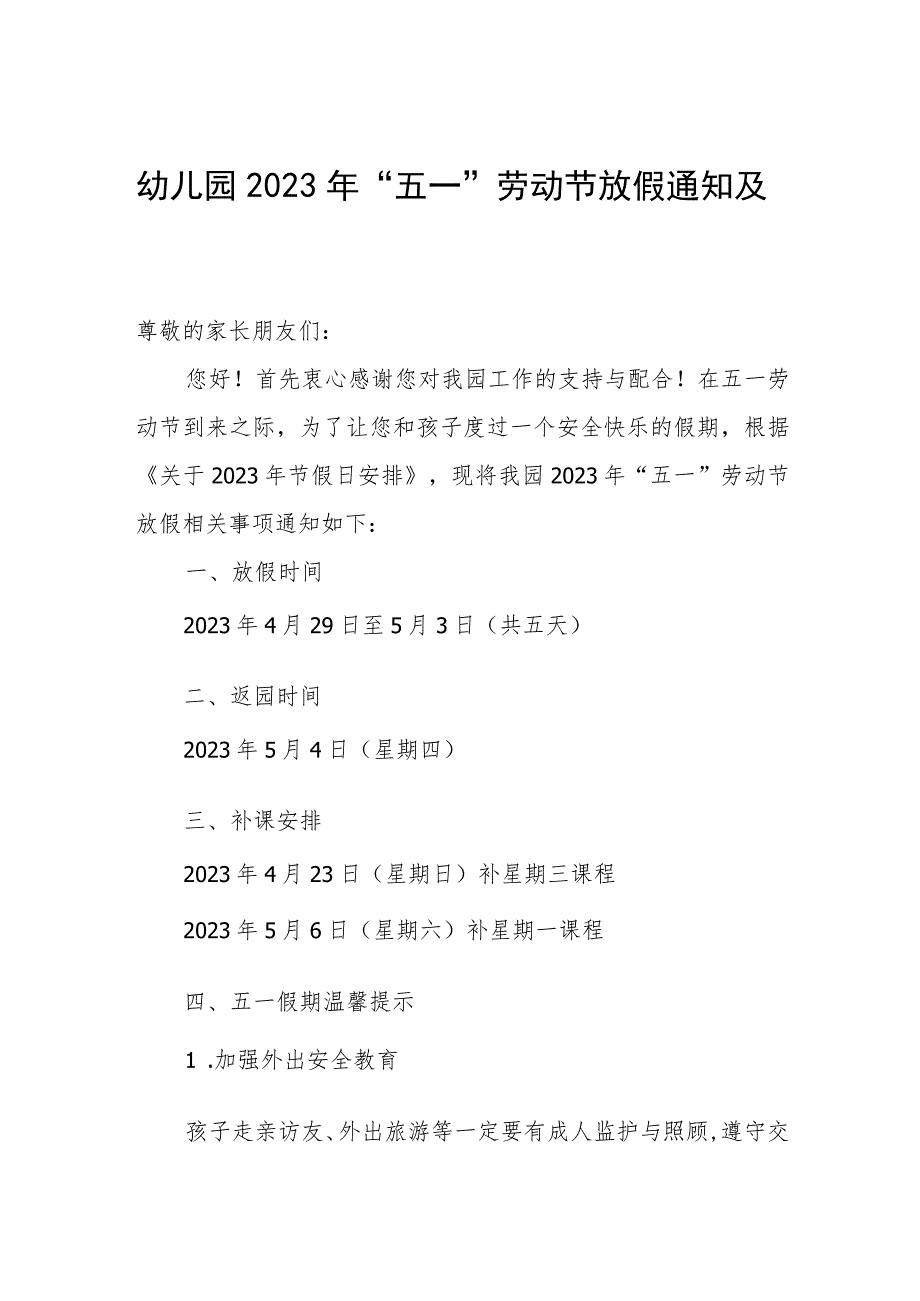 幼儿园2023年“五一”劳动节放假通知及

尊敬的家长朋友们：

您好！首先衷心感谢您对我园工作的支持与配合！在五一劳动节到来之际，为了让您和孩子度过一个安全快乐的假期，根据《关于2023年节假日安排》，现将我园2023年“五一”劳动节放假相关事项通知如下：

一、放假时间

2023年4月29日至5月3日（共五天）

二、返园时间

2023年5月4日（星期四）

三、补课安排

2023年4月23日（星期日）补星期三课程

2023年5月6日（星期六）补星期一课程

四、五一假期温馨提示

1.加强外出安全教育

孩子走亲访友、外出旅游等一定要有成人监护与照顾，遵守交